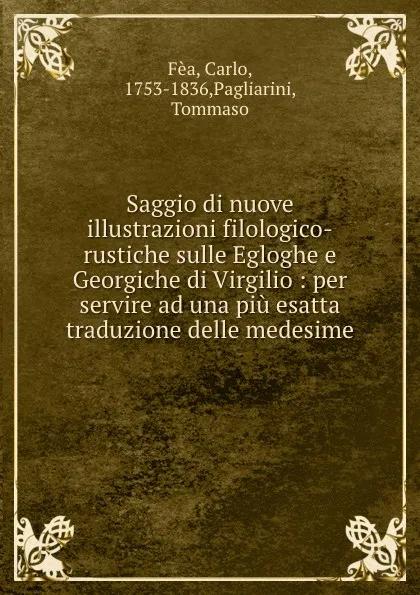 Fèa, Carlo, 1753-1836,Pagliarini, Tommaso

Saggio di nuove illustrazioni filologico-rustiche sulle Egloghe e Georgiche di Virgilio : per servire ad una più esatta traduzione delle medesime